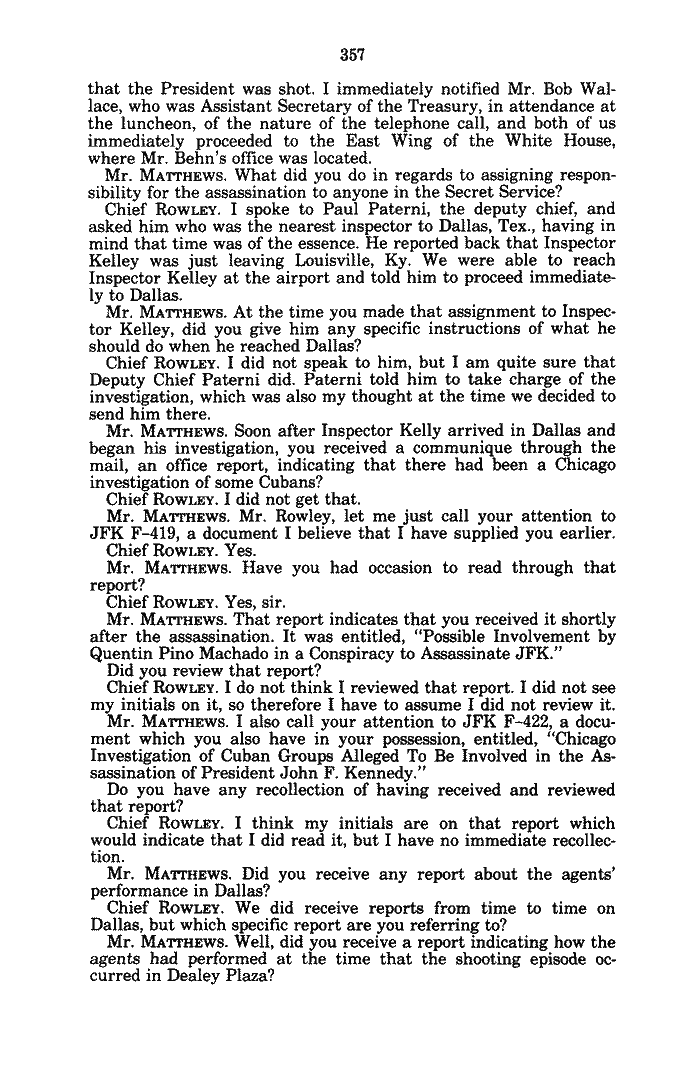 357

that the President was shot. I immediately notified Mr. Bob Wallace, who was Assistant Secretary of the Treasury, in attendance at the luncheon, of the nature of the telephone call, and both of us immediately proceeded to the East Wing of the White House, where Mr. Behn's office was located.

Mr. MATTHEWS. What did you do in regards to assigning responsibility for the assassination to anyone in the Secret Service?

Chief ROWLEY. I spoke to Paul Paterni, the deputy chief, and asked him who was the nearest inspector to Dallas, Tex., having in mind that time was of the essence. He reported back that Inspector Kelley was just leaving Louisville, Ky. We were able to reach Inspector Kelley at the airport and told him to proceed immediately to Dallas.

Mr. MATTHEWS. At the time you made that assignment to Inspector Kelley, did you give him any specific instructions of what he should do when he reached Dallas?

Chief ROWLEY. I did not speak to him, but I am quite sure that Deputy Chief Paterni did. Paterni told him to take charge of the investigation, which was also my thought at the time we decided to send him there.

Mr. MATTHEWS. Soon after Inspector Kelly arrived in Dallas and began his investigation, you received a communique through the mail, an office report, indicating that there had been a Chicago investigation of some Cubans?

Chief ROWLEY. I did not get that.

Mr. MATTHEWS. Mr. Rowley, let me just call your attention to JFK F-419, a document I believe that I have supplied you earlier.

Chief ROWLEY. Yes.

Mr. MATTHEWS. Have you had occasion to read through that report?

Chief ROWLEY. Yes, sir.

Mr. MATTHEWS. That report indicates that you received it shortly after the assassination. It was entitled, "Possible Involvement by Quentin Pino Machado in a Conspiracy to Assassinate JFK."

Did you review that report?

Chief ROWLEY. I do not think I reviewed that report. I did not see my initials on it, so therefore I have to assume I did not review it.

Mr. MATTHEWS. I also call your attention to JFK F-422, a document which you also have in your possession, entitled, "Chicago Investigation of Cuban Groups Alleged To Be Involved in the Assassination of President John F. Kennedy."

Do you have any recollection of having received and reviewed that report?

Chief ROWLEY. I think my initials are on that report which would indicate that I did read it, but I have no immediate recollection.

Mr. MATTHEWS. Did you receive any report about the agents' performance in Dallas?

Chief ROWLEY. We did receive reports from time to time on Dallas, but which specific report are you referring to?

Mr. MATTHEWS. Well, did you receive a report indicating how the agents had performed at the time that the shooting episode occurred in Dealey Plaza?